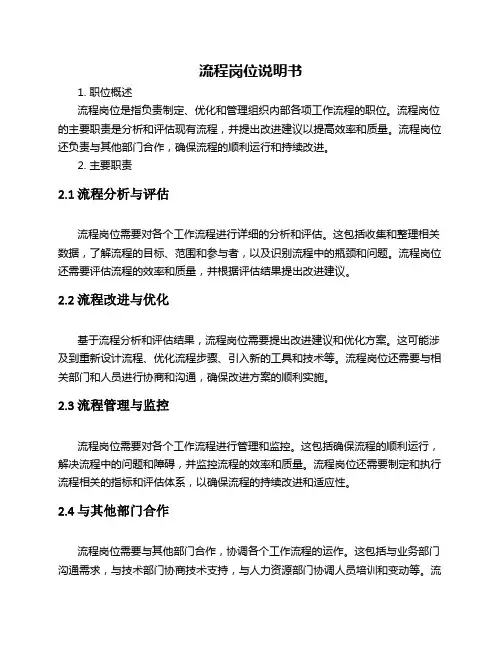 流程岗位说明书

1. 职位概述

流程岗位是指负责制定、优化和管理组织内部各项工作流程的职位。流程岗位的主要职责是分析和评估现有流程，并提出改进建议以提高效率和质量。流程岗位还负责与其他部门合作，确保流程的顺利运行和持续改进。

2. 主要职责

2.1 流程分析与评估

流程岗位需要对各个工作流程进行详细的分析和评估。这包括收集和整理相关数据，了解流程的目标、范围和参与者，以及识别流程中的瓶颈和问题。流程岗位还需要评估流程的效率和质量，并根据评估结果提出改进建议。

2.2 流程改进与优化

基于流程分析和评估结果，流程岗位需要提出改进建议和优化方案。这可能涉及到重新设计流程、优化流程步骤、引入新的工具和技术等。流程岗位还需要与相关部门和人员进行协商和沟通，确保改进方案的顺利实施。

2.3 流程管理与监控

流程岗位需要对各个工作流程进行管理和监控。这包括确保流程的顺利运行，解决流程中的问题和障碍，并监控流程的效率和质量。流程岗位还需要制定和执行流程相关的指标和评估体系，以确保流程的持续改进和适应性。

2.4 与其他部门合作

流程岗位需要与其他部门合作，协调各个工作流程的运作。这包括与业务部门沟通需求，与技术部门协商技术支持，与人力资源部门协调人员培训和变动等。流